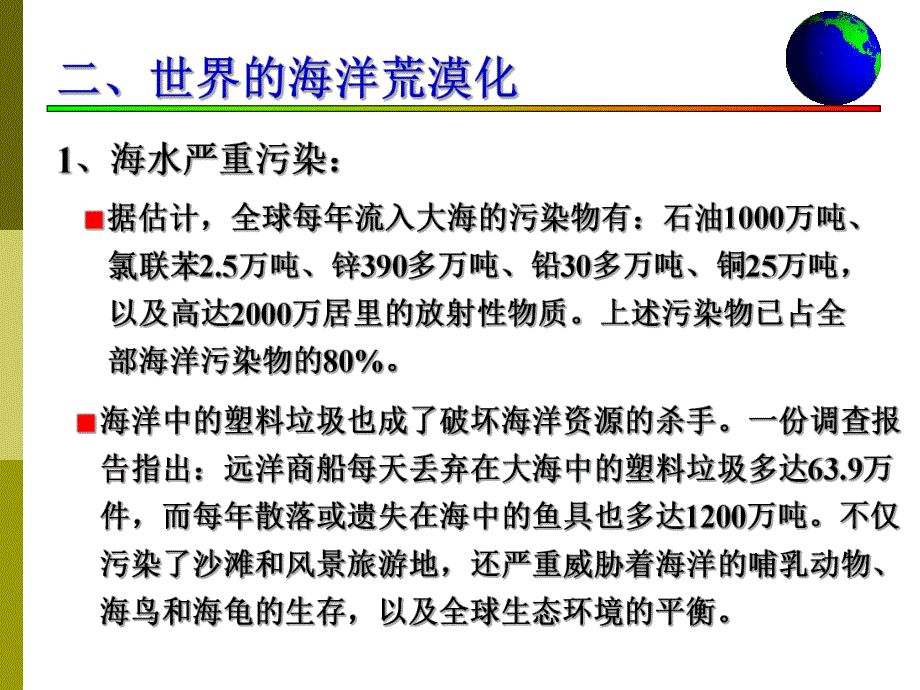 二、世界的海洋荒漠化

1、海水严重污染：

据估计，全球每年流入大海的污染物有：石油1000万吨、氯联苯2.5万吨、锌390多万吨、铅30多万吨、铜25万吨，以及高达2000万居里的放射性物质。上述污染物已占全部海洋污染物的80%。

海洋中的塑料垃圾也成了破坏海洋资源的杀手。一份调查报告指出：远洋商船每天丢弃在大海中的塑料垃圾多达63.9万件，而每年散落或遗失在海中的鱼具也多达1200万吨。不仅污染了沙滩和风景旅游地，还严重威胁着海洋的哺乳动物、海鸟和海龟的生存，以及全球生态环境的平衡。